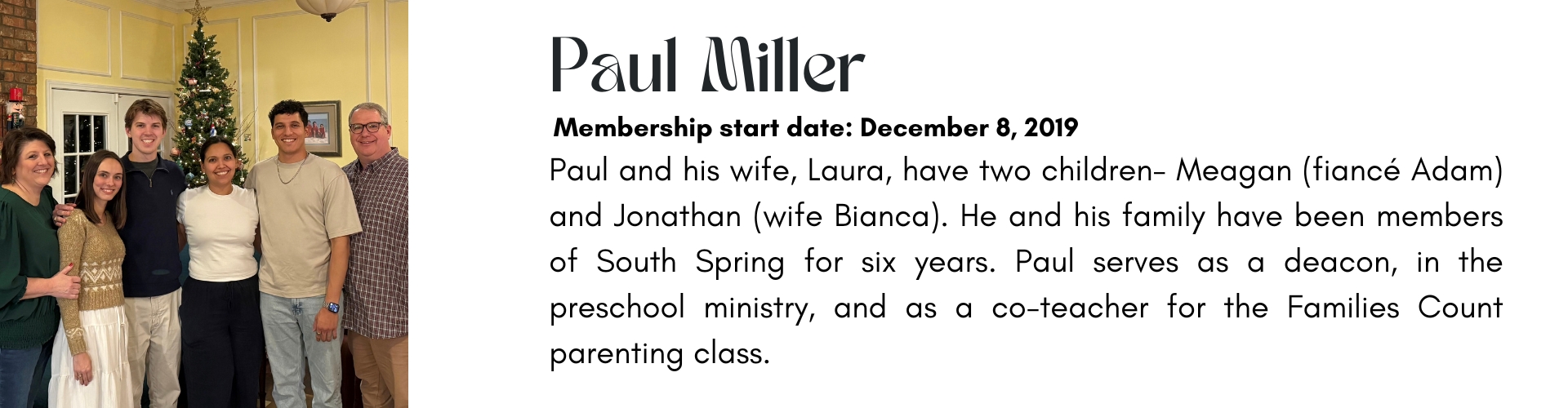 Paul Miller

Membership start date: December 8, 2019

Paul and his wife, Laura, have two children- Meagan (fiancé Adam) and Jonathan (wife Bianca). He and his family have been members of South Spring for six years. Paul serves as a deacon, in the preschool ministry, and as a co-teacher for the Families Count parenting class.